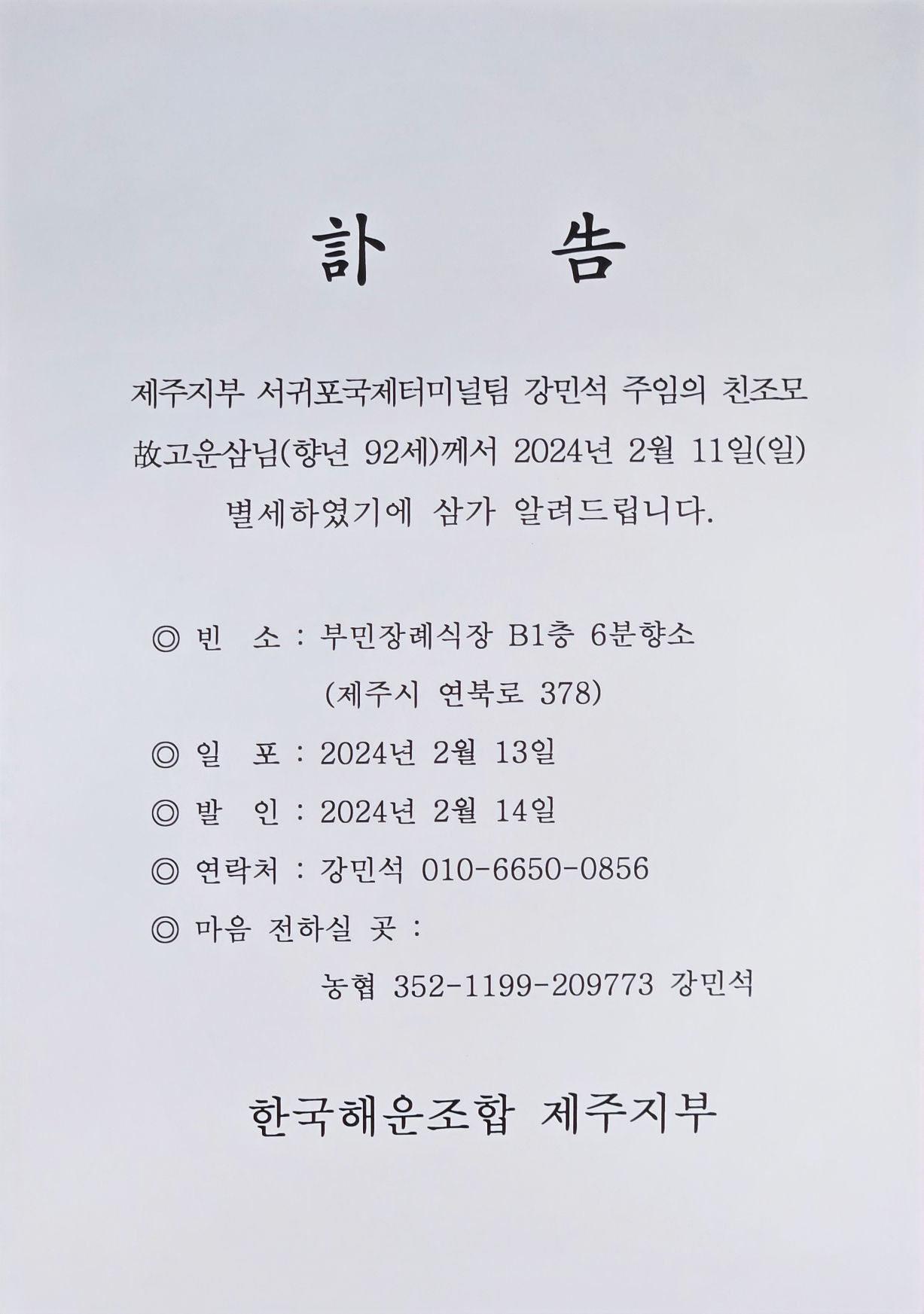 訃　告

제주지부 서귀포국제터미널팀 강민석 주임의 친조모 故고운삼님(향년 92세)께서 2024년 2월 11일(일) 별세하였기에 삼가 알려드립니다.

◎ 빈　소 : 부민장례식장 B1층 6분향소
(제주시 연북로 378)

◎ 일　포 : 2024년 2월 13일

◎ 발　인 : 2024년 2월 14일

◎ 연락처 : 강민석 010-6650-0856

◎ 마음 전하실 곳 :
농협 352-1199-209773 강민석

한국해운조합 제주지부